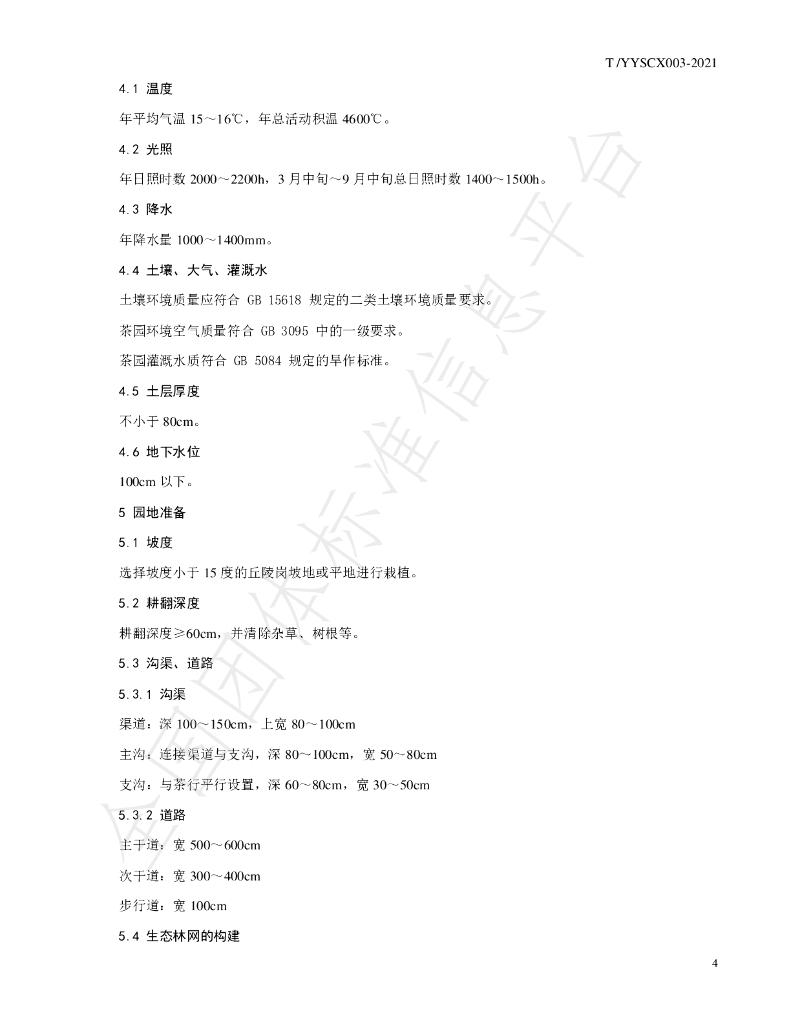 T/YYSCX003-2021

4.1 温度

年平均气温15～16℃，年总活动积温4600℃。

4.2 光照

年日照时数2000～2200h，3月中旬～9月中旬总日照时数1400～1500h。

4.3 降水

年降水量1000～1400mm。

4.4 土壤、大气、灌溉水

土壤环境质量应符合GB 15618规定的二类土壤环境质量要求。

茶园环境空气质量符合GB 3095中的一级要求。

茶园灌溉水质符合GB 5084规定的旱作标准。

4.5 土层厚度

不小于80cm。

4.6 地下水位

100cm以下。

5 园地准备

5.1 坡度

选择坡度小于15度的丘陵岗坡地或平地进行栽植。

5.2 耕翻深度

耕翻深度≥60cm，并清除杂草、树根等。

5.3 沟渠、道路

5.3.1 沟渠

渠道：深100～150cm，上宽80～100cm

主沟：连接渠道与支沟，深80～100cm，宽50～80cm

支沟：与茶行平行设置，深60～80cm，宽30～50cm

5.3.2 道路

主干道：宽500～600cm

次干道：宽300～400cm

步行道：宽100cm

5.4 生态林网的构建

4

全国团体标准信息平台